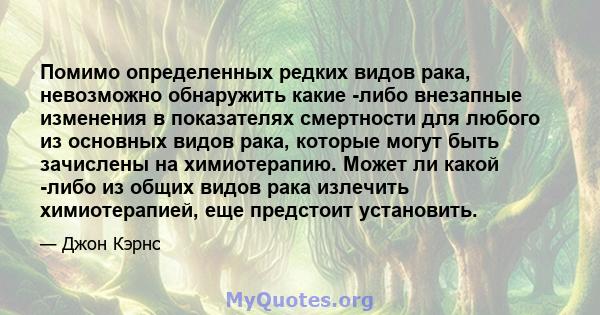 Помимо определенных редких видов рака, невозможно обнаружить какие -либо внезапные изменения в показателях смертности для любого из основных видов рака, которые могут быть зачислены на химиотерапию. Может ли какой -либо из общих видов рака излечить химиотерапией, еще предстоит установить.

— Джон Кэрнс

MyQuotes.org